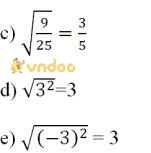 c) $\sqrt{\frac{9}{25}} = \frac{3}{5}$

vndoc

d) $\sqrt{3^2}=3$

e) $\sqrt{(-3)^2} = 3$